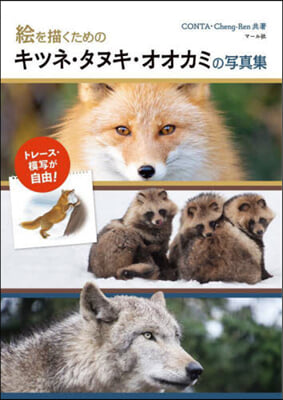 絵を描くための

CONTA・Cheng-Ren 共著
マール社

キツネ・タヌキ・オオカミの写真集

トレース・模写が自由!